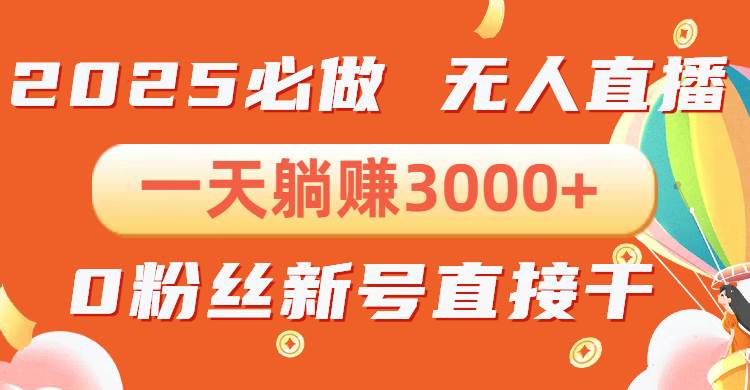 2025必做 无人直播

一天躺赚3000+

0粉丝新号直接干